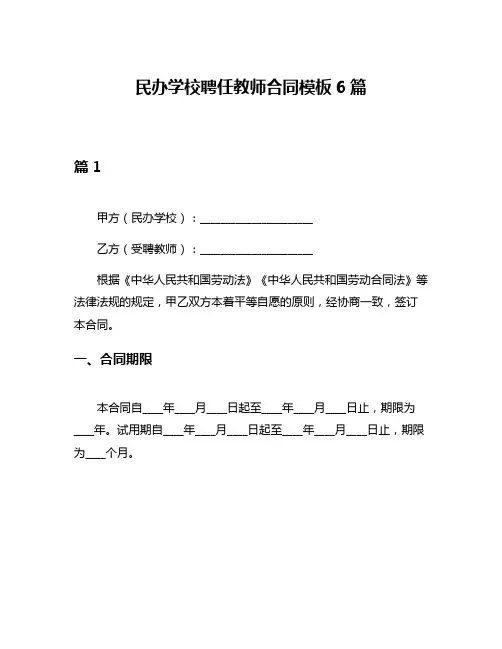 民办学校聘任教师合同模板 6 篇

篇 1

甲方（民办学校）：____________________

乙方（受聘教师）：____________________

根据《中华人民共和国劳动法》《中华人民共和国劳动合同法》等法律法规的规定，甲乙双方本着平等自愿的原则，经协商一致，签订本合同。

一、合同期限

本合同自____年____月____日起至____年____月____日止，期限为____年。试用期自____年____月____日起至____年____月____日止，期限为____个月。